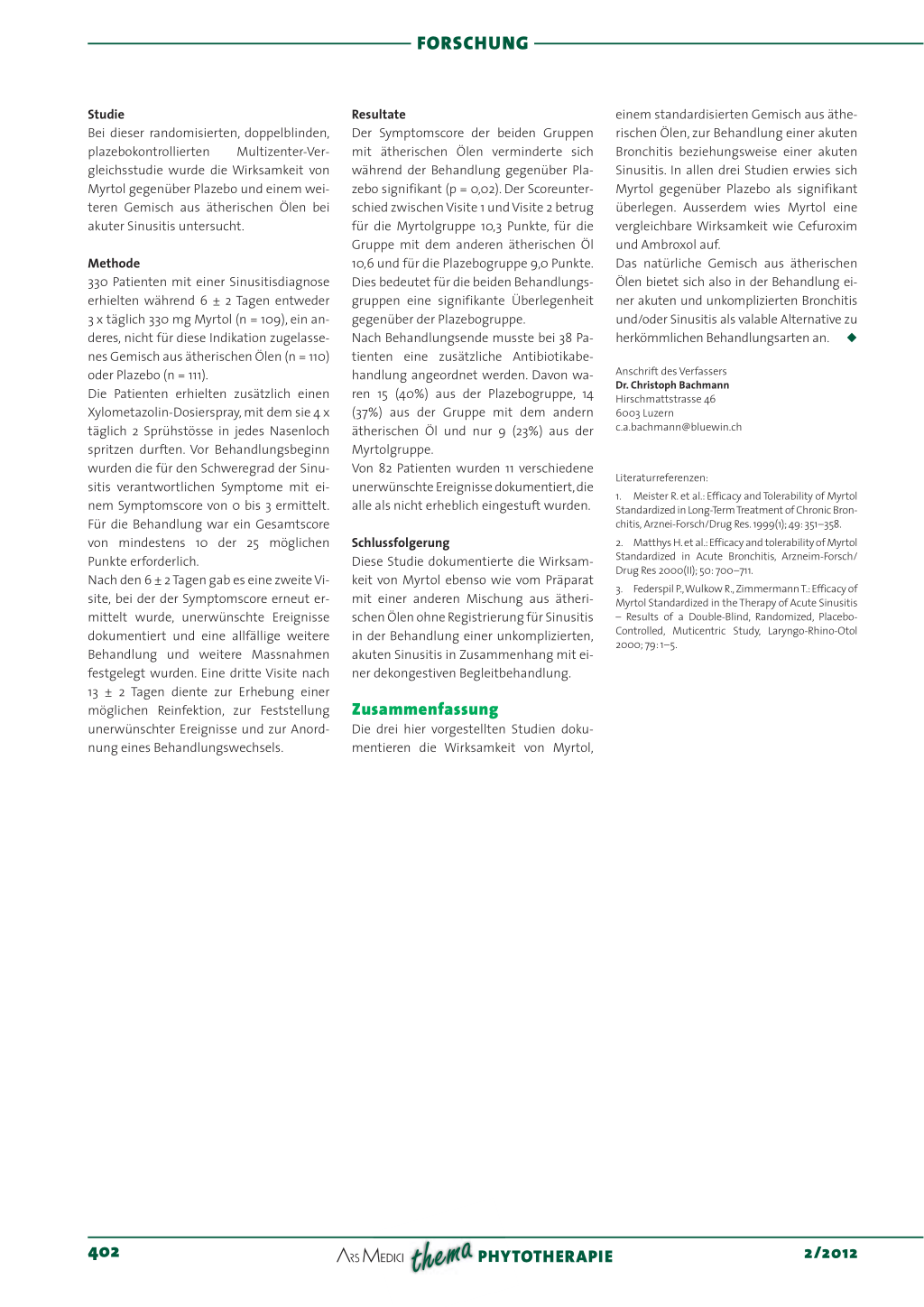 FORSCHUNG

Studie
Bei dieser randomisierten, doppelblinden, plazebokontrollierten Multizenter-Vergleichsstudie wurde die Wirksamkeit von Myrtol gegenüber Plazebo und einem weiteren Gemisch aus ätherischen Ölen bei akuter Sinusitis untersucht.

Methode
330 Patienten mit einer Sinusitisdiagnose erhielten während 6 ± 2 Tagen entweder 3 x täglich 330 mg Myrtol (n = 109), ein anderes, nicht für diese Indikation zugelassenes Gemisch aus ätherischen Ölen (n = 110) oder Plazebo (n = 111).
Die Patienten erhielten zusätzlich einen Xylometazolin-Dosierspray, mit dem sie 4 x täglich 2 Sprühstösse in jedes Nasenloch spritzen durften. Vor Behandlungsbeginn wurden die für den Schweregrad der Sinusitis verantwortlichen Symptome mit einem Symptomscore von 0 bis 3 ermittelt. Für die Behandlung war ein Gesamtscore von mindestens 10 der 25 möglichen Punkte erforderlich.
Nach den 6 ± 2 Tagen gab es eine zweite Visite, bei der der Symptomscore erneut ermittelt wurde, unerwünschte Ereignisse dokumentiert und eine allfällige weitere Behandlung und weitere Massnahmen festgelegt wurden. Eine dritte Visite nach 13 ± 2 Tagen diente zur Erhebung einer möglichen Reinfektion, zur Feststellung unerwünschter Ereignisse und zur Anordnung eines Behandlungswechsels.

Resultate
Der Symptomscore der beiden Gruppen mit ätherischen Ölen verminderte sich während der Behandlung gegenüber Plazebo signifikant (p = 0,02). Der Scoreunterschied zwischen Visite 1 und Visite 2 betrug für die Myrtolgruppe 10,3 Punkte, für die Gruppe mit dem anderen ätherischen Öl 10,6 und für die Plazebogruppe 9,0 Punkte. Dies bedeutet für die beiden Behandlungsgruppen eine signifikante Überlegenheit gegenüber der Plazebogruppe.
Nach Behandlungsende musste bei 38 Patienten eine zusätzliche Antibiotikabehandlung angeordnet werden. Davon waren 15 (40%) aus der Plazebogruppe, 14 (37%) aus der Gruppe mit dem andern ätherischen Öl und nur 9 (23%) aus der Myrtolgruppe.
Von 82 Patienten wurden 11 verschiedene unerwünschte Ereignisse dokumentiert, die alle als nicht erheblich eingestuft wurden.

Schlussfolgerung
Diese Studie dokumentierte die Wirksamkeit von Myrtol ebenso wie vom Präparat mit einer anderen Mischung aus ätherischen Ölen ohne Registrierung für Sinusitis in der Behandlung einer unkomplizierten, akuten Sinusitis in Zusammenhang mit einer dekongestiven Begleitbehandlung.

Zusammenfassung
Die drei hier vorgestellten Studien dokumentieren die Wirksamkeit von Myrtol, einem standardisierten Gemisch aus ätherischen Ölen, zur Behandlung einer akuten Bronchitis beziehungsweise einer akuten Sinusitis. In allen drei Studien erwies sich Myrtol gegenüber Plazebo als signifikant überlegen. Ausserdem wies Myrtol eine vergleichbare Wirksamkeit wie Cefuroxim und Ambroxol auf.
Das natürliche Gemisch aus ätherischen Ölen bietet sich also in der Behandlung einer akuten und unkomplizierten Bronchitis und/oder Sinusitis als valable Alternative zu herkömmlichen Behandlungsarten an. ◆

Anschrift des Verfassers
Dr. Christoph Bachmann
Hirschmattstrasse 46
6003 Luzern
c.a.bachmann@bluewin.ch

Literaturreferenzen:
1. Meister R. et al.: Efficacy and Tolerability of Myrtol Standardized in Long-Term Treatment of Chronic Bronchitis, Arznei-Forsch/Drug Res. 1999(1); 49: 351–358.
2. Matthys H. et al.: Efficacy and tolerability of Myrtol Standardized in Acute Bronchitis, Arzneim-Forsch/Drug Res 2000(II); 50: 700–711.
3. Federspil P., Wulkow R., Zimmermann T.: Efficacy of Myrtol Standardized in the Therapy of Acute Sinusitis – Results of a Double-Blind, Randomized, Placebo-Controlled, Muticentric Study, Laryngo-Rhino-Otol 2000; 79: 1–5.

402 ARS MEDICI thema PHYTOTHERAPIE 2/2012